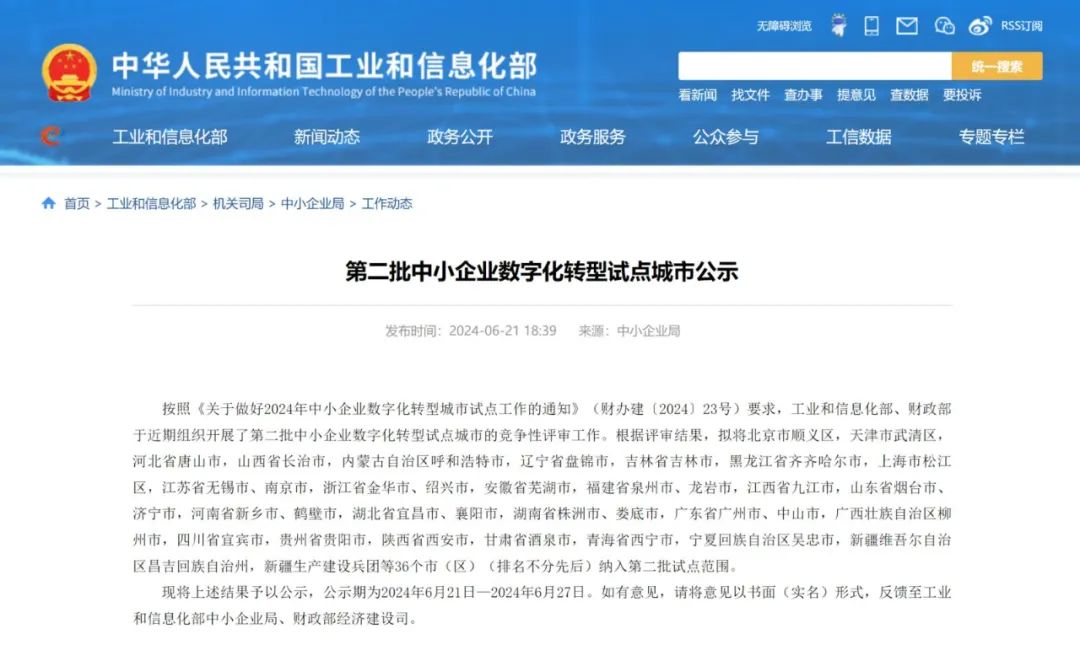 无障碍浏览 RSS订阅

中华人民共和国工业和信息化部
Ministry of Industry and Information Technology of the People's Republic of China

统一搜索

看新闻 找文件 查办事 提意见 查数据 要投诉

工业和信息化部 新闻动态 政务公开 政务服务 公众参与 工信数据 专题专栏

首页 > 工业和信息化部 > 机关司局 > 中小企业局 > 工作动态

第二批中小企业数字化转型试点城市公示

发布时间：2024-06-21 18:39 来源：中小企业局

按照《关于做好2024年中小企业数字化转型城市试点工作的通知》（财办建〔2024〕23号）要求，工业和信息化部、财政部于近期组织开展了第二批中小企业数字化转型试点城市的竞争性评审工作。根据评审结果，拟将北京市顺义区，天津市武清区，河北省唐山市，山西省长治市，内蒙古自治区呼和浩特市，辽宁省盘锦市，吉林省吉林市，黑龙江省齐齐哈尔市，上海市松江区，江苏省无锡市、南京市，浙江省金华市、绍兴市，安徽省芜湖市，福建省泉州市、龙岩市，江西省九江市，山东省烟台市、济宁市，河南省新乡市、鹤壁市，湖北省宜昌市、襄阳市，湖南省株洲市、娄底市，广东省广州市、中山市，广西壮族自治区柳州市，四川省宜宾市，贵州省贵阳市，陕西省西安市，甘肃省酒泉市，青海省西宁市，宁夏回族自治区吴忠市，新疆维吾尔自治区昌吉回族自治州，新疆生产建设兵团等36个市（区）（排名不分先后）纳入第二批试点范围。

现将上述结果予以公示，公示期为2024年6月21日—2024年6月27日。如有意见，请将意见以书面（实名）形式，反馈至工业和信息化部中小企业局、财政部经济建设司。